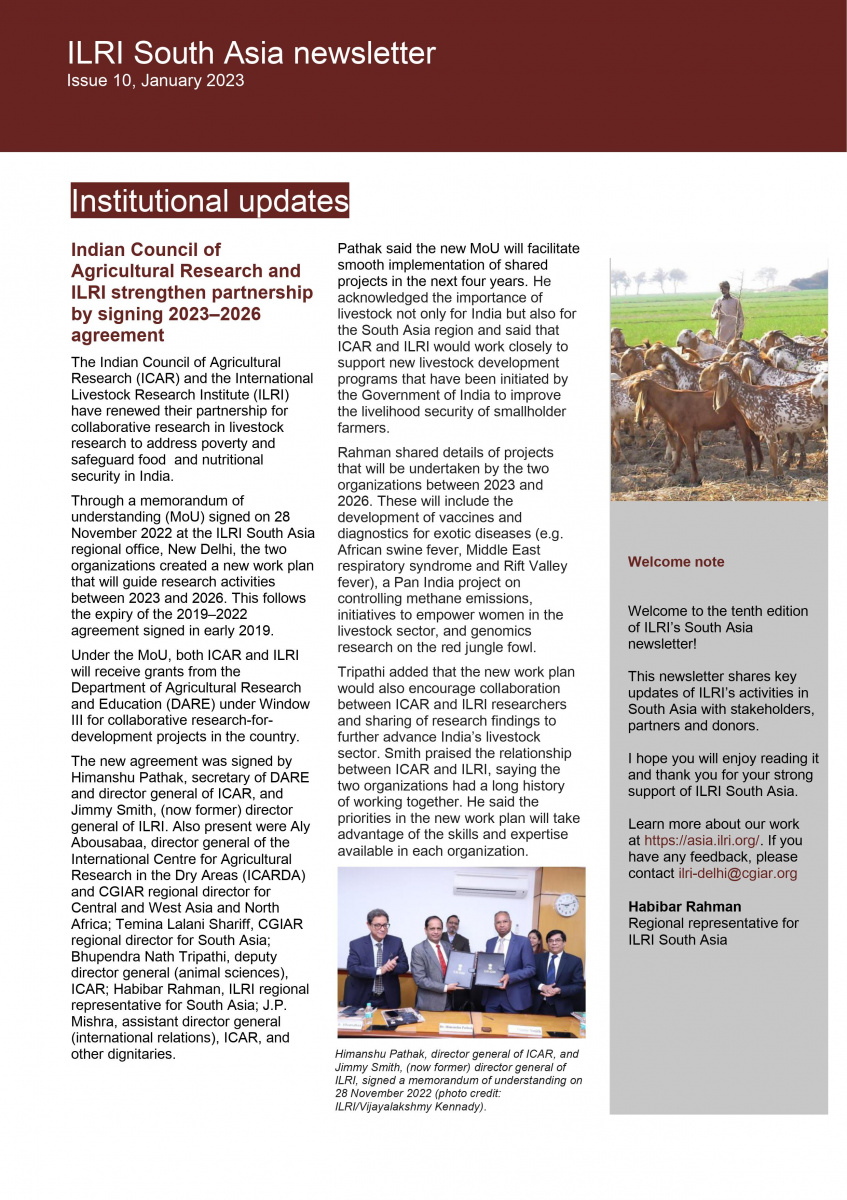 ILRI South Asia newsletter
Issue 10, January 2023

Institutional updates

Indian Council of Agricultural Research and ILRI strengthen partnership by signing 2023–2026 agreement

The Indian Council of Agricultural Research (ICAR) and the International Livestock Research Institute (ILRI) have renewed their partnership for collaborative research in livestock research to address poverty and safeguard food and nutritional security in India.

Through a memorandum of understanding (MoU) signed on 28 November 2022 at the ILRI South Asia regional office, New Delhi, the two organizations created a new work plan that will guide research activities between 2023 and 2026. This follows the expiry of the 2019–2022 agreement signed in early 2019.

Under the MoU, both ICAR and ILRI will receive grants from the Department of Agricultural Research and Education (DARE) under Window III for collaborative research-for-development projects in the country.

The new agreement was signed by Himanshu Pathak, secretary of DARE and director general of ICAR, and Jimmy Smith, (now former) director general of ILRI. Also present were Aly Abousabaa, director general of the International Centre for Agricultural Research in the Dry Areas (ICARDA) and CGIAR regional director for Central and West Asia and North Africa; Temina Lalani Shariff, CGIAR regional director for South Asia; Bhupendra Nath Tripathi, deputy director general (animal sciences), ICAR; Habibar Rahman, ILRI regional representative for South Asia; J.P. Mishra, assistant director general (international relations), ICAR, and other dignitaries.

Pathak said the new MoU will facilitate smooth implementation of shared projects in the next four years. He acknowledged the importance of livestock not only for India but also for the South Asia region and said that ICAR and ILRI would work closely to support new livestock development programs that have been initiated by the Government of India to improve the livelihood security of smallholder farmers.

Rahman shared details of projects that will be undertaken by the two organizations between 2023 and 2026. These will include the development of vaccines and diagnostics for exotic diseases (e.g. African swine fever, Middle East respiratory syndrome and Rift Valley fever), a Pan India project on controlling methane emissions, initiatives to empower women in the livestock sector, and genomics research on the red jungle fowl.

Tripathi added that the new work plan would also encourage collaboration between ICAR and ILRI researchers and sharing of research findings to further advance India's livestock sector. Smith praised the relationship between ICAR and ILRI, saying the two organizations had a long history of working together. He said the priorities in the new work plan will take advantage of the skills and expertise available in each organization.

Himanshu Pathak, director general of ICAR, and Jimmy Smith, (now former) director general of ILRI, signed a memorandum of understanding on 28 November 2022 (photo credit: ILRI/Vijayalakshmy Kennady).

Welcome note

Welcome to the tenth edition of ILRI's South Asia newsletter!

This newsletter shares key updates of ILRI's activities in South Asia with stakeholders, partners and donors.

I hope you will enjoy reading it and thank you for your strong support of ILRI South Asia.

Learn more about our work at https://asia.ilri.org/. If you have any feedback, please contact ilri-delhi@cgiar.org

Habibar Rahman
Regional representative for ILRI South Asia